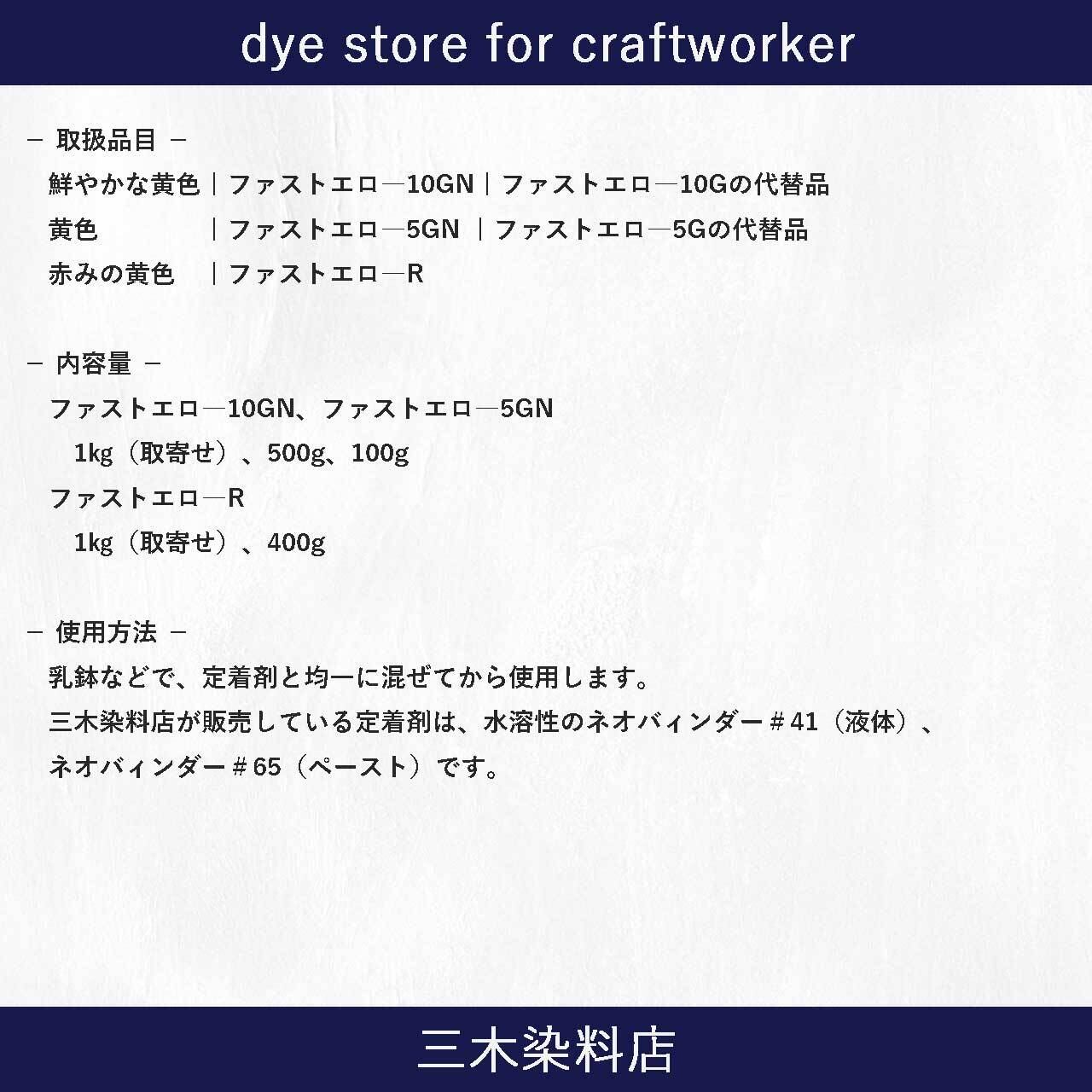 dye store for craftworker

－ 取扱品目 －

鮮やかな黄色｜ファストエロ―10GN｜ファストエロ―10Gの代替品

黄色 ｜ファストエロ―5GN｜ファストエロ―5Gの代替品

赤みの黄色 ｜ファストエロ―R

－ 内容量 －

ファストエロ―10GN、ファストエロ―5GN

1kg（取寄せ）、500g、100g

ファストエロ―R

1kg（取寄せ）、400g

－ 使用方法 －

乳鉢などで、定着剤と均一に混ぜてから使用します。

三木染料店が販売している定着剤は、水溶性のネオバィンダー＃41（液体）、

ネオバィンダー＃65（ペースト）です。

三木染料店